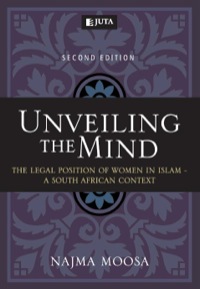 JUTA

SECOND EDITION

UNVEILING THE MIND

THE LEGAL POSITION OF WOMEN IN ISLAM - A SOUTH AFRICAN CONTEXT

NAJMA MOOSA